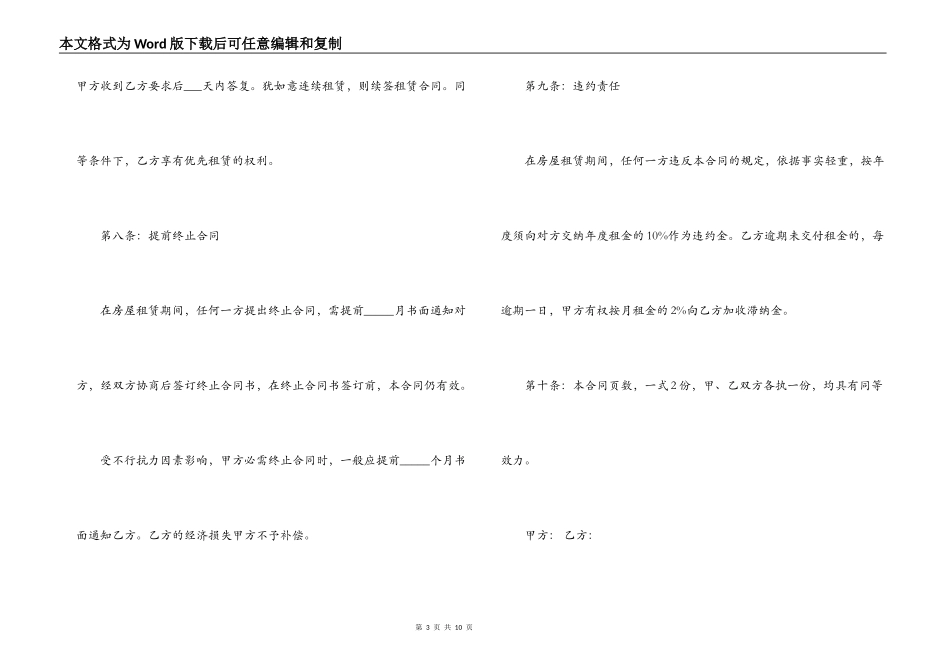 本文格式为Word版下载后可任意编辑和复制

甲方收到乙方要求后___天内答复。犹如意连续租赁，则续签租赁合同。同等条件下，乙方享有优先租赁的权利。

第八条：提前终止合同

在房屋租赁期间，任何一方提出终止合同，需提前_____月书面通知对方，经双方协商后签订终止合同书，在终止合同书签订前，本合同仍有效。

受不行抗力因素影响，甲方必需终止合同时，一般应提前_____个月书面通知乙方。乙方的经济损失甲方不予补偿。

第九条：违约责任

在房屋租赁期间，任何一方违反本合同的规定，依据事实轻重，按年度须向对方交纳年度租金的10%作为违约金。乙方逾期未交付租金的，每逾期一日，甲方有权按月租金的2%向乙方加收滞纳金。

第十条：本合同页数，一式2份，甲、乙双方各执一份，均具有同等效力。

甲方： 乙方：

第 3 页 共 10 页